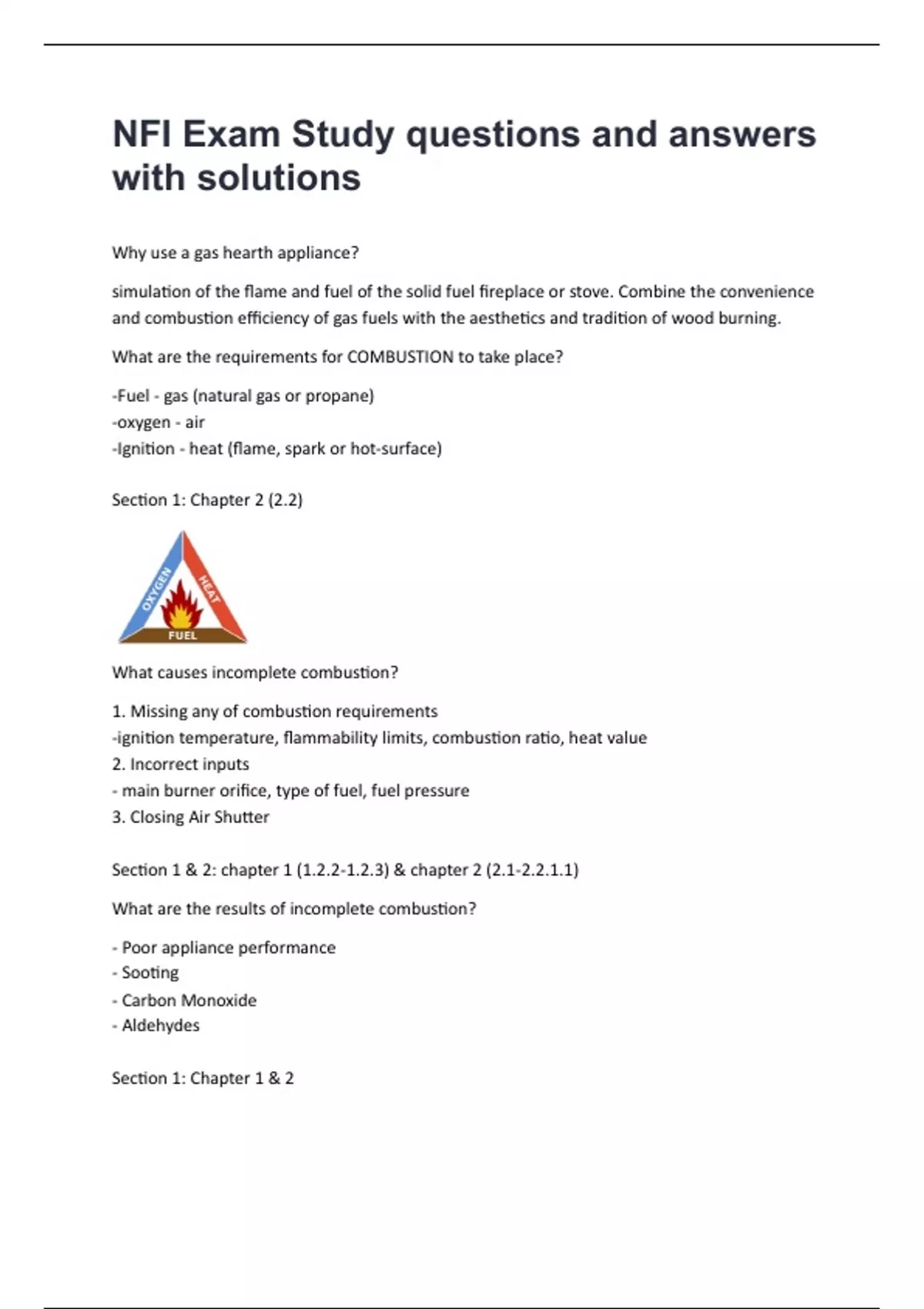 NFI Exam Study questions and answers with solutions

Why use a gas hearth appliance?

simulation of the flame and fuel of the solid fuel fireplace or stove. Combine the convenience and combustion efficiency of gas fuels with the aesthetics and tradition of wood burning.

What are the requirements for COMBUSTION to take place?

-Fuel - gas (natural gas or propane)
-oxygen - air
-Ignition - heat (flame, spark or hot-surface)

Section 1: Chapter 2 (2.2)

OXYGEN
HEAT
FUEL

What causes incomplete combustion?

1. Missing any of combustion requirements
-ignition temperature, flammability limits, combustion ratio, heat value
2. Incorrect inputs
- main burner orifice, type of fuel, fuel pressure
3. Closing Air Shutter

Section 1 & 2: chapter 1 (1.2.2-1.2.3) & chapter 2 (2.1-2.2.1.1)

What are the results of incomplete combustion?

- Poor appliance performance
- Sooting
- Carbon Monoxide
- Aldehydes

Section 1: Chapter 1 & 2